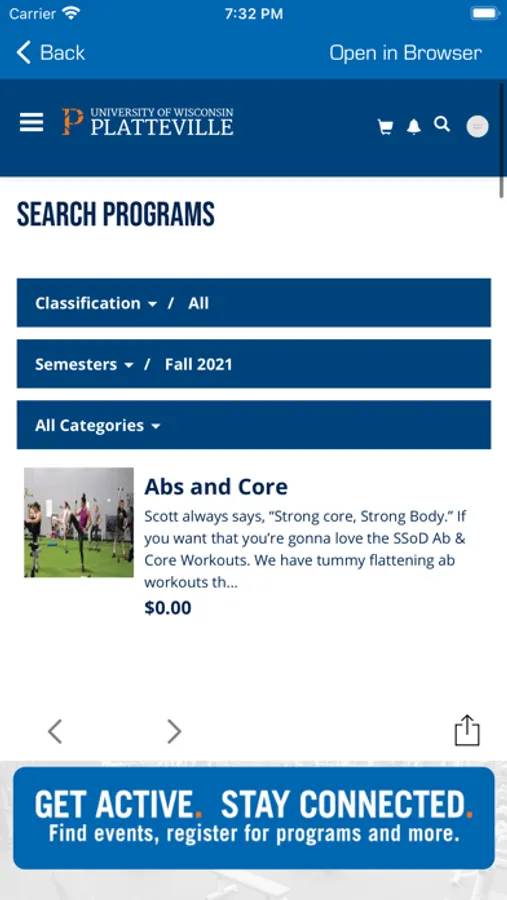 Carrier 7:32 PM

Back Open in Browser

UNIVERSITY OF WISCONSIN
PLATTEVILLE

SEARCH PROGRAMS

Classification / All

Semesters / Fall 2021

All Categories

Abs and Core

Scott always says, “Strong core, Strong Body.” If you want that you’re gonna love the SSoD Ab & Core Workouts. We have tummy flattening ab workouts th...

$0.00

GET ACTIVE. STAY CONNECTED.
Find events, register for programs and more.